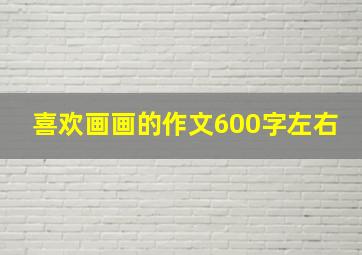 喜欢画画的作文600字左右